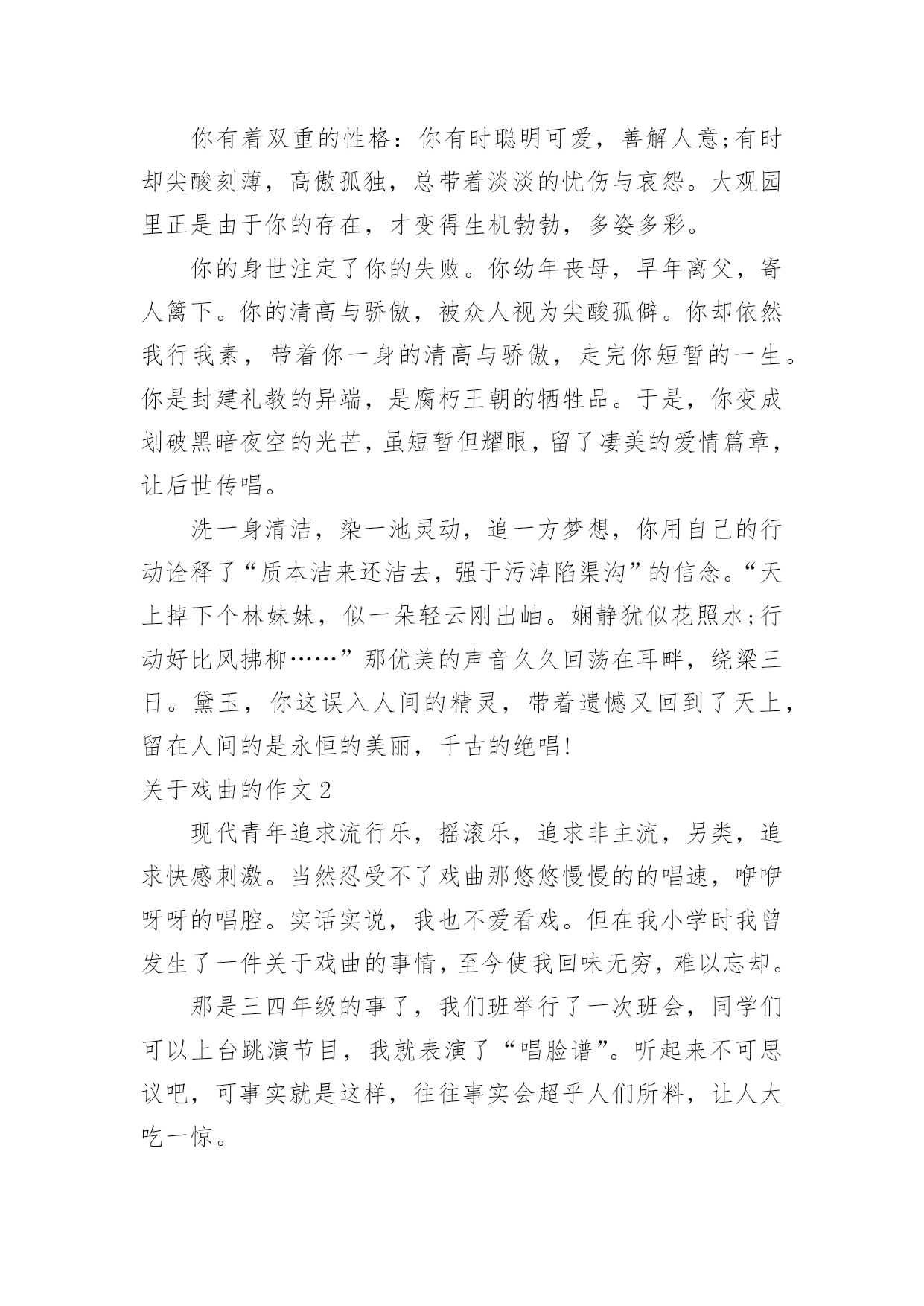 你有着双重的性格：你有时聪明可爱，善解人意;有时却尖酸刻薄，高傲孤独，总带着淡淡的忧伤与哀怨。大观园里正是由于你的存在，才变得生机勃勃，多姿多彩。

你的身世注定了你的失败。你幼年丧母，早年离父，寄人篱下。你的清高与骄傲，被众人视为尖酸孤僻。你却依然我行我素，带着你一身的清高与骄傲，走完你短暂的一生。你是封建礼教的异端，是腐朽王朝的牺牲品。于是，你变成划破黑暗夜空的光芒，虽短暂但耀眼，留了凄美的爱情篇章，让后世传唱。

洗一身清洁，染一池灵动，追一方梦想，你用自己的行动诠释了“质本洁来还洁去，强于污淖陷渠沟”的信念。“天上掉下个林妹妹，似一朵轻云刚出岫。娴静犹似花照水;行动好比风拂柳……”那优美的声音久久回荡在耳畔，绕梁三日。黛玉，你这误入人间的精灵，带着遗憾又回到了天上，留在人间的是永恒的美丽，千古的绝唱!

关于戏曲的作文2

现代青年追求流行乐，摇滚乐，追求非主流，另类，追求快感刺激。当然忍受不了戏曲那悠悠慢慢的的唱速，咿咿呀呀的唱腔。实话实说，我也不爱看戏。但在我小学时我曾发生了一件关于戏曲的事情，至今使我回味无穷，难以忘却。

那是三四年级的事了，我们班举行了一次班会，同学们可以上台跳演节目，我就表演了“唱脸谱”。听起来不可思议吧，可事实就是这样，往往事实会超乎人们所料，让人大吃一惊。